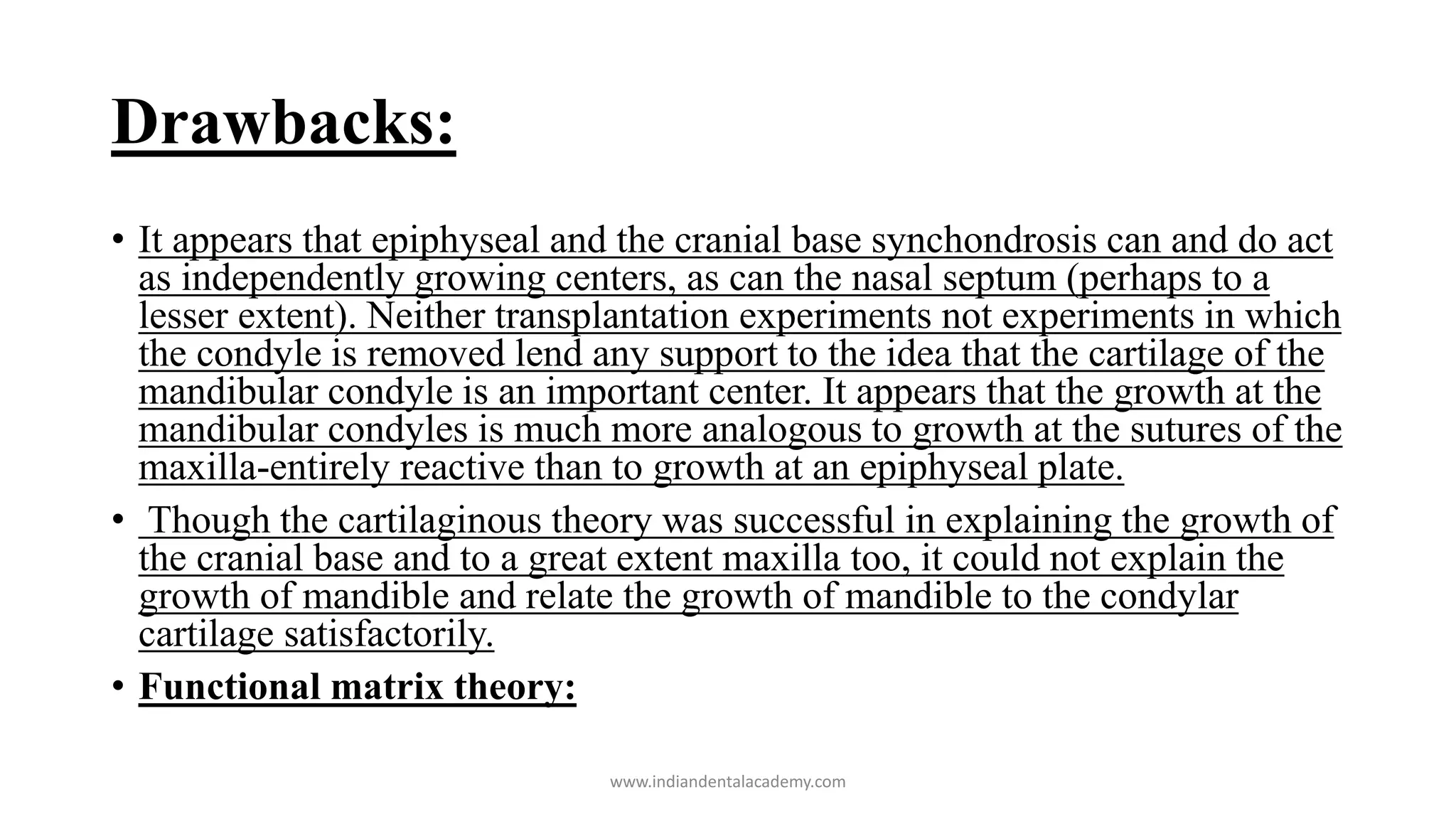 Drawbacks:

• It appears that epiphyseal and the cranial base synchondrosis can and do act as independently growing centers, as can the nasal septum (perhaps to a lesser extent). Neither transplantation experiments not experiments in which the condyle is removed lend any support to the idea that the cartilage of the mandibular condyle is an important center. It appears that the growth at the mandibular condyles is much more analogous to growth at the sutures of the maxilla-entirely reactive than to growth at an epiphyseal plate.

• Though the cartilaginous theory was successful in explaining the growth of the cranial base and to a great extent maxilla too, it could not explain the growth of mandible and relate the growth of mandible to the condylar cartilage satisfactorily.

• Functional matrix theory:

www.indiandentalacademy.com